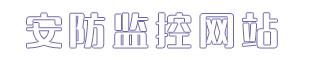 安防监控网站